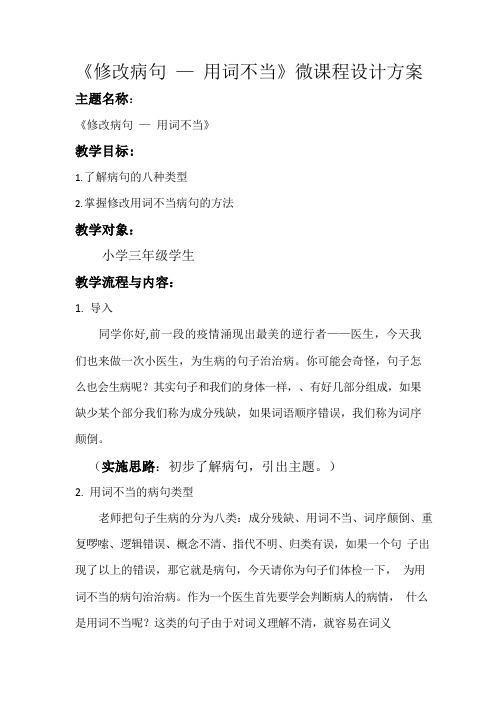 《修改病句 — 用词不当》微课程设计方案

主题名称：

《修改病句 — 用词不当》

教学目标：

1.了解病句的八种类型

2.掌握修改用词不当病句的方法

教学对象：

小学三年级学生

教学流程与内容：

1. 导入

同学你好,前一段的疫情涌现出最美的逆行者——医生，今天我们也来做一次小医生，为生病的句子治治病。你可能会奇怪，句子怎么也会生病呢？其实句子和我们的身体一样，、有好几部分组成，如果缺少某个部分我们称为成分残缺，如果词语顺序错误，我们称为词序颠倒。

（实施思路：初步了解病句，引出主题。）

2. 用词不当的病句类型

老师把句子生病的分为八类：成分残缺、用词不当、词序颠倒、重复啰嗦、逻辑错误、概念不清、指代不明、归类有误，如果一个句 子出现了以上的错误，那它就是病句，今天请你为句子们体检一下， 为用词不当的病句治治病。作为一个医生首先要学会判断病人的病情， 什么是用词不当呢？这类的句子由于对词义理解不清，就容易在词义